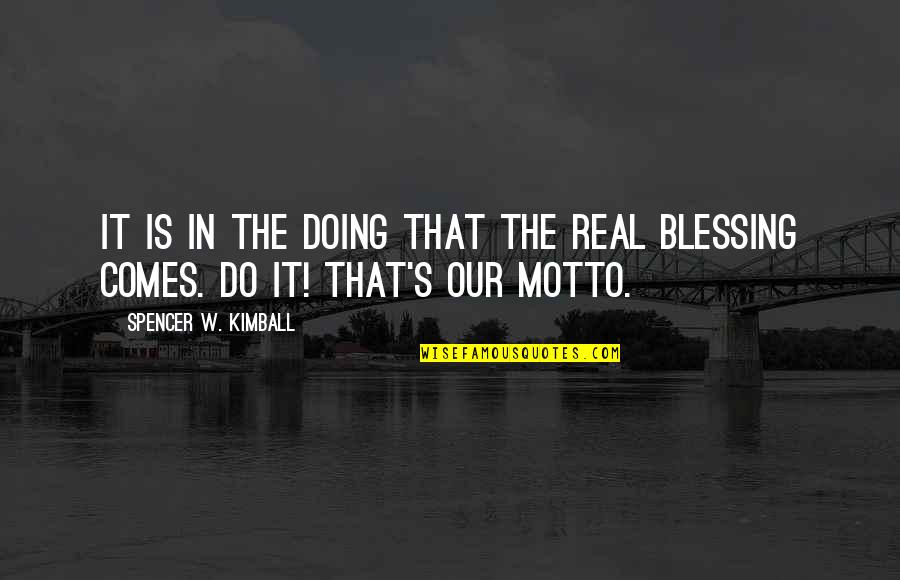 IT IS IN THE DOING THAT THE REAL BLESSING COMES. DO IT! THAT'S OUR MOTTO.

SPENCER W. KIMBALL

WISEFAMOUSQUOTES.COM